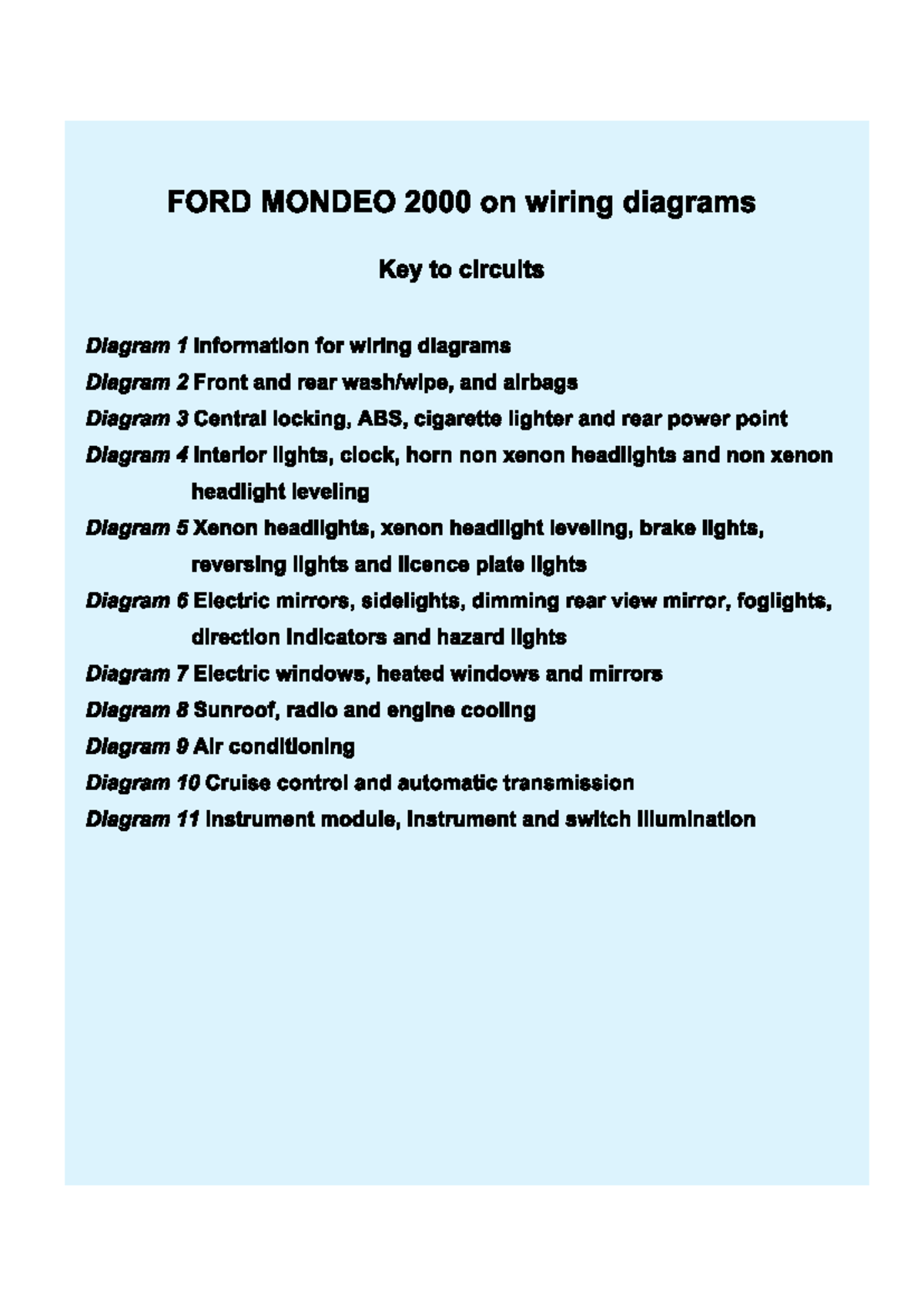 FORD MONDEO 2000 on wiring diagrams

Key to circuits

Diagram 1 Information for wiring diagrams
Diagram 2 Front and rear wash/wipe, and airbags
Diagram 3 Central locking, ABS, cigarette lighter and rear power point
Diagram 4 Interior lights, clock, horn non xenon headlights and non xenon headlight leveling
Diagram 5 Xenon headlights, xenon headlight leveling, brake lights, reversing lights and licence plate lights
Diagram 6 Electric mirrors, sidelights, dimming rear view mirror, foglights, direction indicators and hazard lights
Diagram 7 Electric windows, heated windows and mirrors
Diagram 8 Sunroof, radio and engine cooling
Diagram 9 Air conditioning
Diagram 10 Cruise control and automatic transmission
Diagram 11 Instrument module, instrument and switch illumination